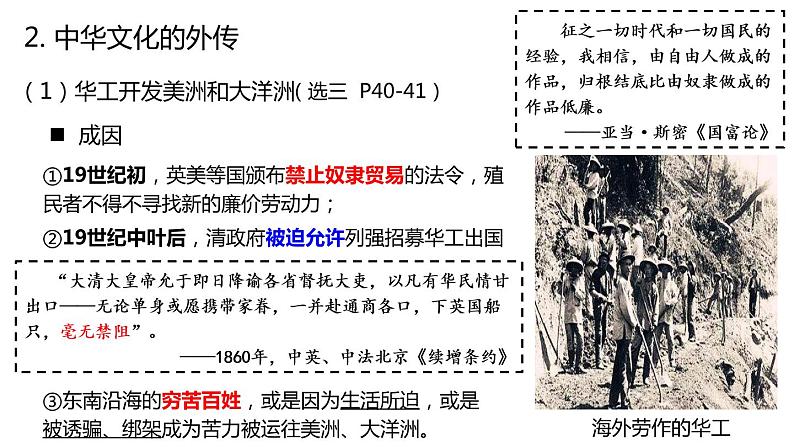 2. 中华文化的外传

（1）华工开发美洲和大洋洲( 选三 P40-41 )

■ 成因

①19世纪初，英美等国颁布禁止奴隶贸易的法令，殖民者不得不寻找新的廉价劳动力；

②19世纪中叶后，清政府被迫允许列强招募华工出国

“大清大皇帝允于即日降谕各省督抚大吏，以凡有华民情甘出口——无论单身或愿携带家眷，一并赴通商各口，下英国船只，毫无禁阻”。

——1860年，中英、中法北京《续增条约》

③东南沿海的穷苦百姓，或是因为生活所迫，或是被诱骗、绑架成为苦力被运往美洲、大洋洲。

征之一切时代和一切国民的经验，我相信，由自由人做成的作品，归根结底比由奴隶做成的作品低廉。

——亚当·斯密《国富论》

海外劳作的华工